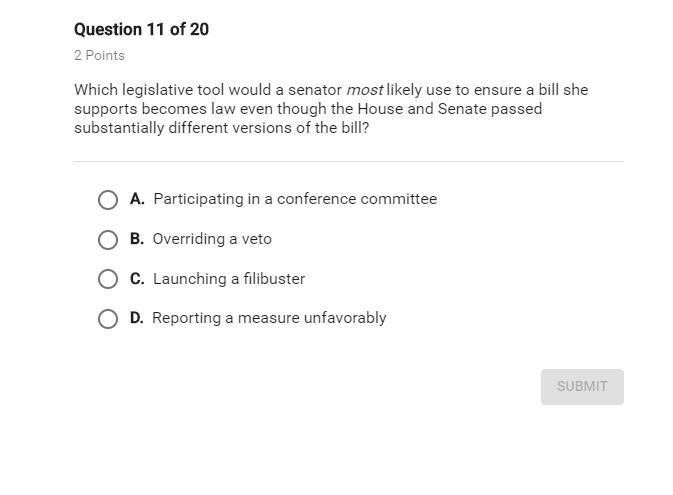 Question 11 of 20

2 Points

Which legislative tool would a senator most likely use to ensure a bill she supports becomes law even though the House and Senate passed substantially different versions of the bill?

A. Participating in a conference committee

B. Overriding a veto

C. Launching a filibuster

D. Reporting a measure unfavorably

SUBMIT